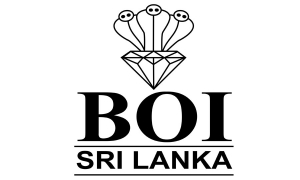 BOI
SRI LANKA